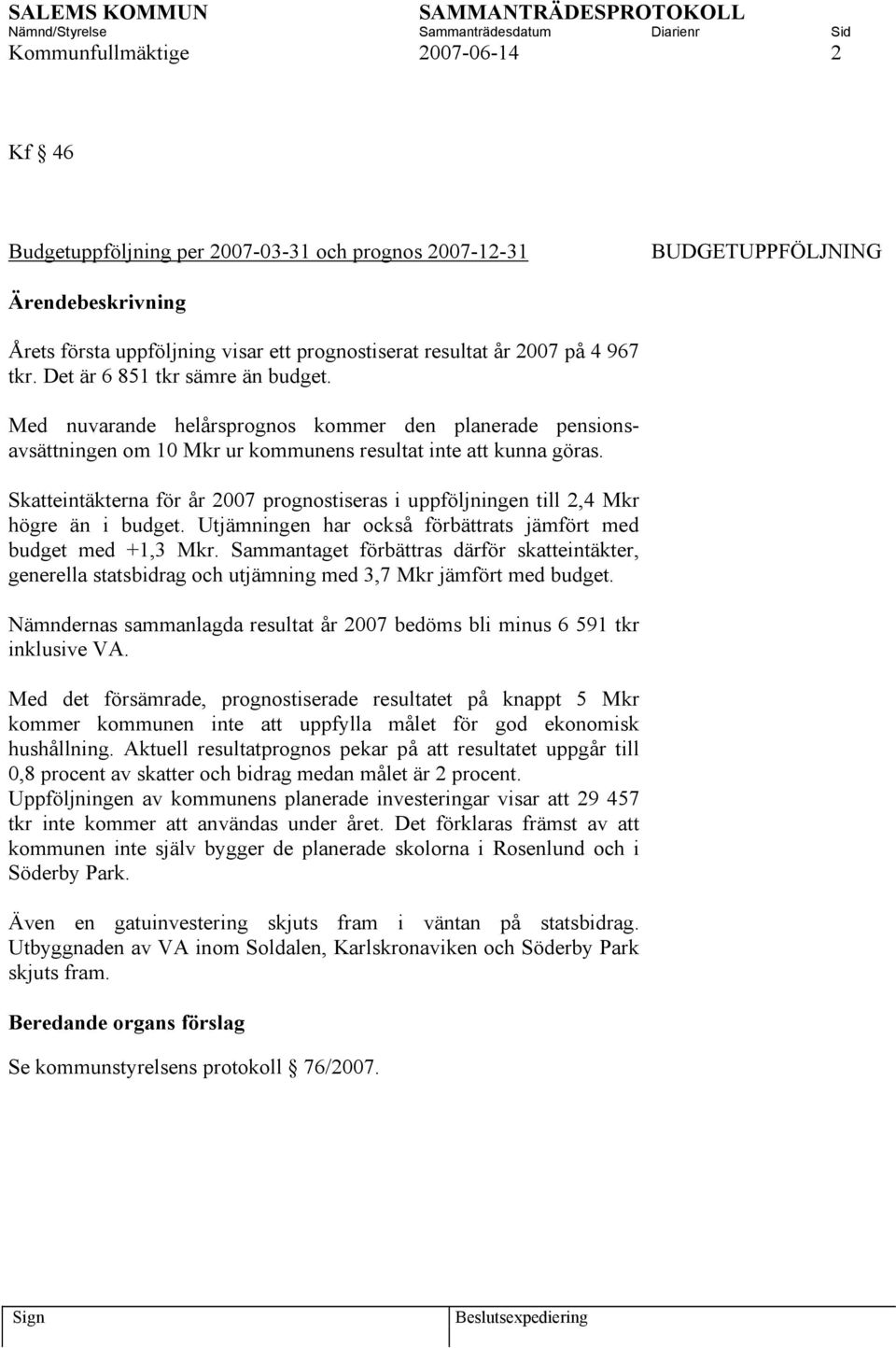 SALEMS KOMMUN SAMMANTRÄDESPROTOKOLL
Nämnd/Styrelse Sammanträdesdatum Diarienr Sid
Kommunfullmäktige 2007-06-14 2

Kf § 46

Budgetuppföljning per 2007-03-31 och prognos 2007-12-31 BUDGETUPPFÖLJNING

Ärendebeskrivning

Årets första uppföljning visar ett prognostiserat resultat år 2007 på 4 967 tkr. Det är 6 851 tkr sämre än budget.

Med nuvarande helårsprognos kommer den planerade pensionsavsättningen om 10 Mkr ur kommunens resultat inte att kunna göras.

Skatteintäkterna för år 2007 prognostiseras i uppföljningen till 2,4 Mkr högre än i budget. Utjämningen har också förbättrats jämfört med budget med +1,3 Mkr. Sammantaget förbättras därför skatteintäkter, generella statsbidrag och utjämning med 3,7 Mkr jämfört med budget.

Nämndernas sammanlagda resultat år 2007 bedöms bli minus 6 591 tkr inklusive VA.

Med det försämrade, prognostiserade resultatet på knappt 5 Mkr kommer kommunen inte att uppfylla målet för god ekonomisk hushållning. Aktuell resultatprognos pekar på att resultatet uppgår till 0,8 procent av skatter och bidrag medan målet är 2 procent.
Uppföljningen av kommunens planerade investeringar visar att 29 457 tkr inte kommer att användas under året. Det förklaras främst av att kommunen inte själv bygger de planerade skolorna i Rosenlund och i Söderby Park.

Även en gatuinvestering skjuts fram i väntan på statsbidrag. Utbyggnaden av VA inom Soldalen, Karlskronaviken och Söderby Park skjuts fram.

Beredande organs förslag

Se kommunstyrelsens protokoll § 76/2007.

Sign Beslutsexpediering